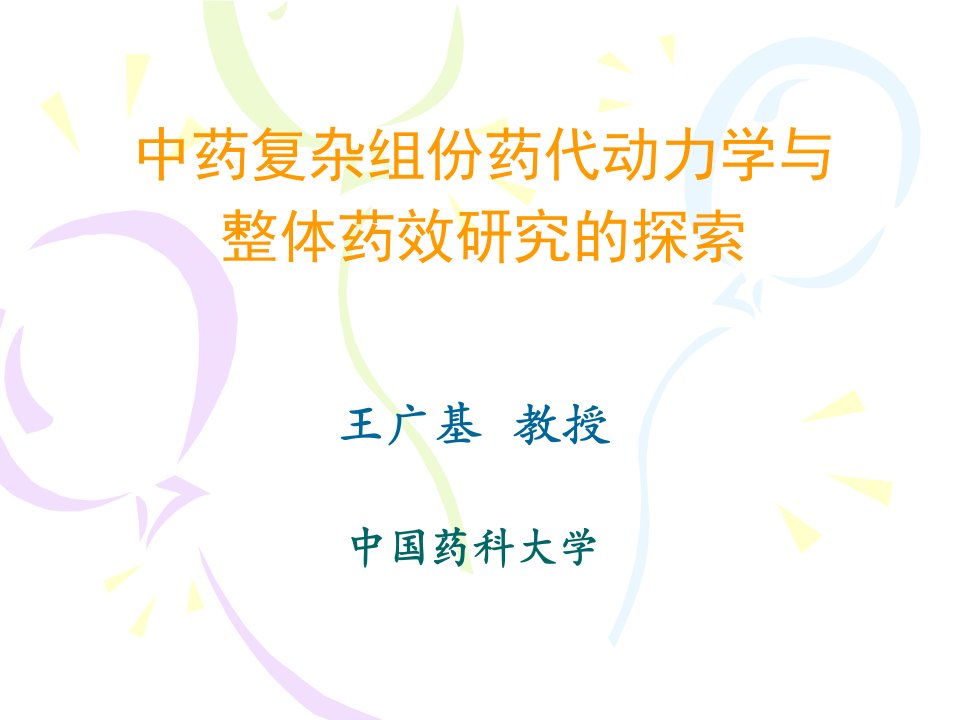 中药复杂组份药代动力学与整体药效研究的探索

王广基 教授

中国药科大学